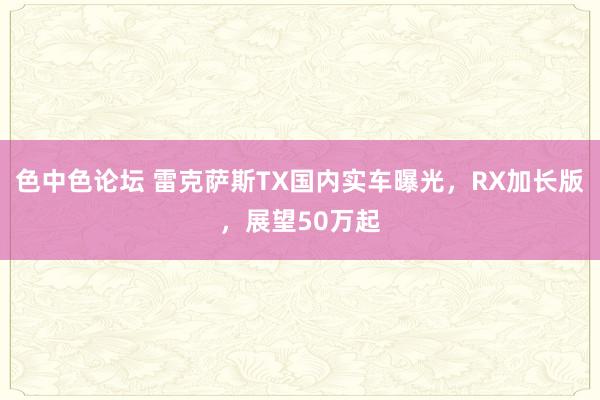 色中色论坛 雷克萨斯TX国内实车曝光，RX加长版，展望50万起